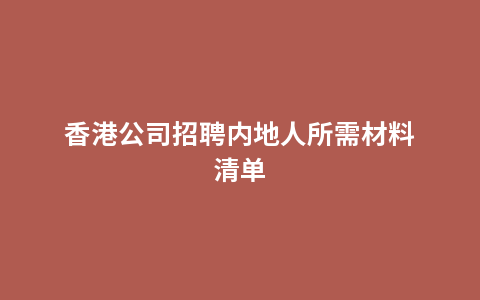 香港公司招聘内地人所需材料清单